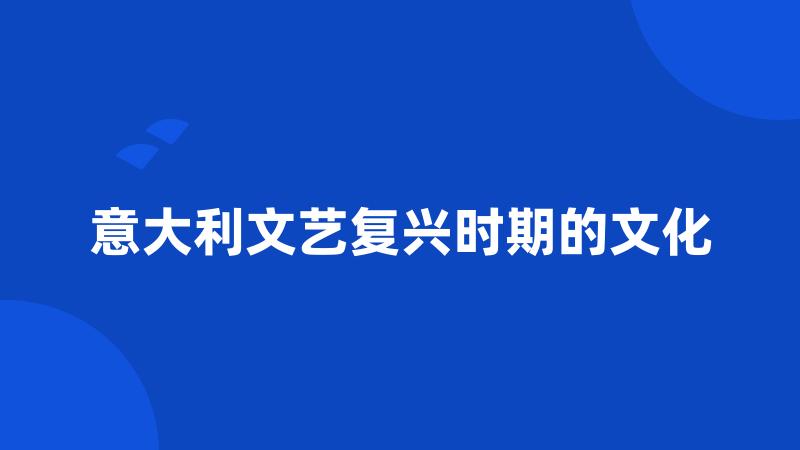 意大利文艺复兴时期的文化